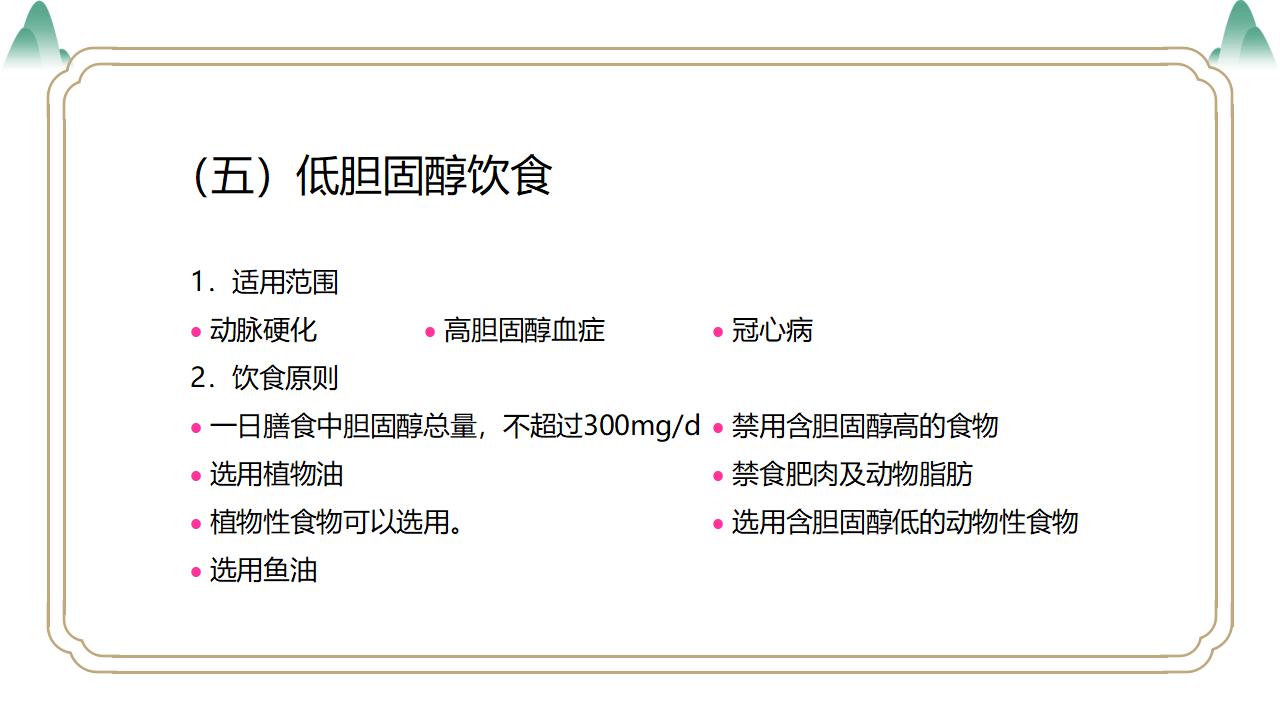 （五）低胆固醇饮食

1．适用范围

• 动脉硬化 • 高胆固醇血症 • 冠心病

2．饮食原则

• 一日膳食中胆固醇总量，不超过300mg/d

• 选用植物油

• 植物性食物可以选用。

• 选用鱼油

• 禁用含胆固醇高的食物

• 禁食肥肉及动物脂肪

• 选用含胆固醇低的动物性食物